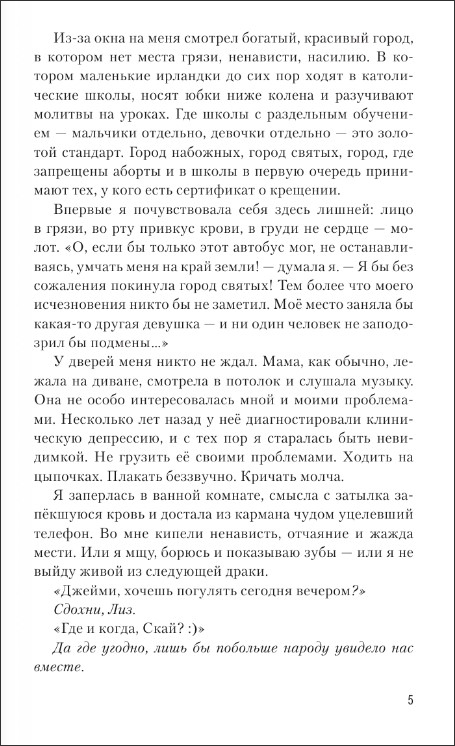 Из-за окна на меня смотрел богатый, красивый город, в котором нет места грязи, ненависти, насилию. В котором маленькие ирландки до сих пор ходят в католические школы, носят юбки ниже колена и разучивают молитвы на уроках. Где школы с раздельным обучением — мальчики отдельно, девочки отдельно — это золотой стандарт. Город набожных, город святых, город, где запрещены аборты и в школы в первую очередь принимают тех, у кого есть сертификат о крещении.

Впервые я почувствовала себя здесь лишней: лицо в грязи, во рту привкус крови, в груди не сердце — молот. «О, если бы только этот автобус мог, не останавливаясь, умчать меня на край земли! — думала я. — Я бы без сожаления покинула город святых! Тем более что моего исчезновения никто бы не заметил. Моё место заняла бы какая-то другая девушка — и ни один человек не заподозрил бы подмены...»

У дверей меня никто не ждал. Мама, как обычно, лежала на диване, смотрела в потолок и слушала музыку. Она не особо интересовалась мной и моими проблемами. Несколько лет назад у неё диагностировали клиническую депрессию, и с тех пор я старалась быть невидимкой. Не грузить её своими проблемами. Ходить на цыпочках. Плакать беззвучно. Кричать молча.

Я заперлась в ванной комнате, смысла с затылка запёкшуюся кровь и достала из кармана чудом уцелевший телефон. Во мне кипели ненависть, отчаяние и жажда мести. Или я мщу, борюсь и показываю зубы — или я не выйду живой из следующей драки.

«Джейми, хочешь погулять сегодня вечером?»

Сдохни, Лиз.

«Где и когда, Скай? :)»

Да где угодно, лишь бы побольше народу увидело нас вместе.

5